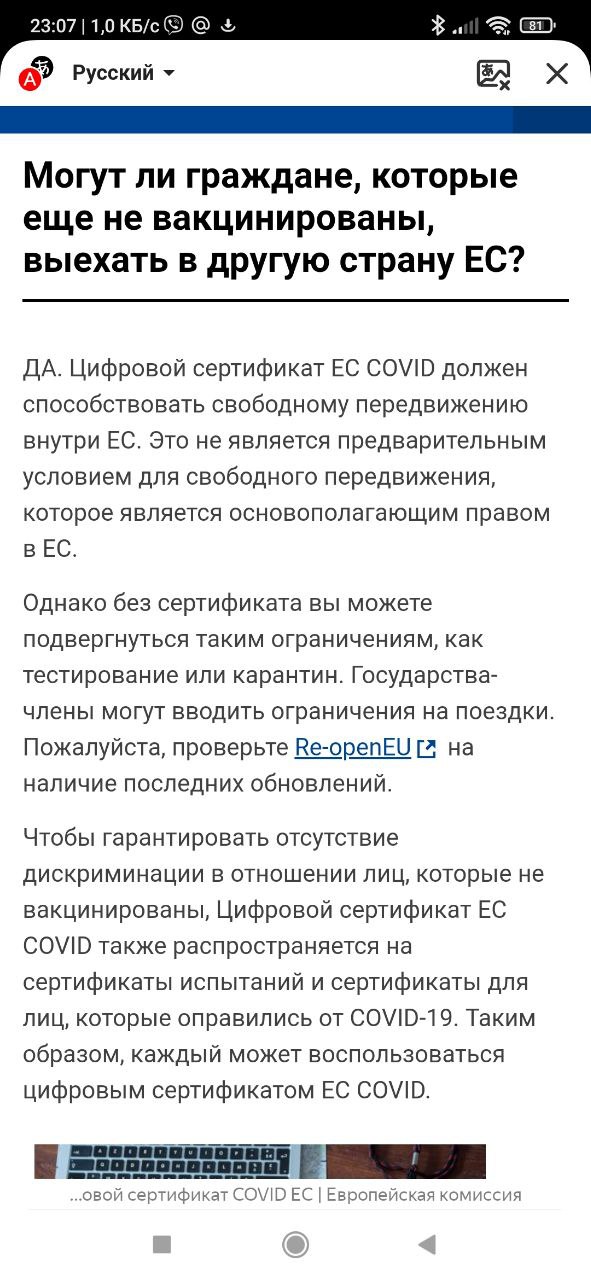 23:07 | 1,0 КБ/с

81

Русский

Могут ли граждане, которые еще не вакцинированы, выехать в другую страну ЕС?

ДА. Цифровой сертификат ЕС COVID должен способствовать свободному передвижению внутри ЕС. Это не является предварительным условием для свободного передвижения, которое является основополагающим правом в ЕС.

Однако без сертификата вы можете подвергнуться таким ограничениям, как тестирование или карантин. Государства-члены могут вводить ограничения на поездки. Пожалуйста, проверьте Re-openEU на наличие последних обновлений.

Чтобы гарантировать отсутствие дискриминации в отношении лиц, которые не вакцинированы, Цифровой сертификат ЕС COVID также распространяется на сертификаты испытаний и сертификаты для лиц, которые оправились от COVID-19. Таким образом, каждый может воспользоваться цифровым сертификатом ЕС COVID.

...овой сертификат COVID ЕС | Европейская комиссия